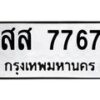 สส 7767
กรุงเทพมหานคร